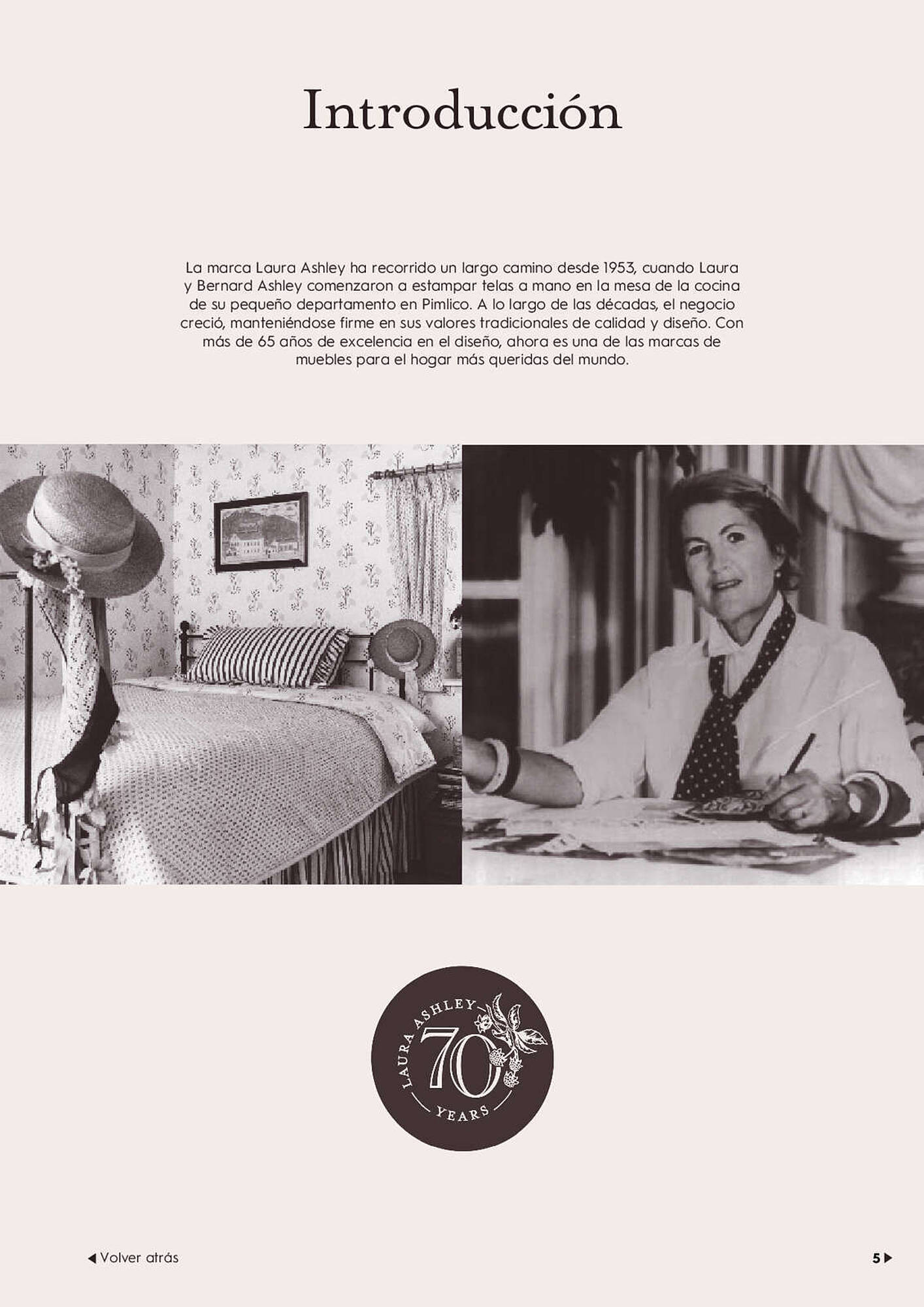 Introducción

La marca Laura Ashley ha recorrido un largo camino desde 1953, cuando Laura y Bernard Ashley comenzaron a estampar telas a mano en la mesa de la cocina de su pequeño departamento en Pimlico. A lo largo de las décadas, el negocio creció, manteniéndose firme en sus valores tradicionales de calidad y diseño. Con más de 65 años de excelencia en el diseño, ahora es una de las marcas de muebles para el hogar más queridas del mundo.

LAURA ASHLEY
70
YEARS

◀ Volver atrás

5 ▶